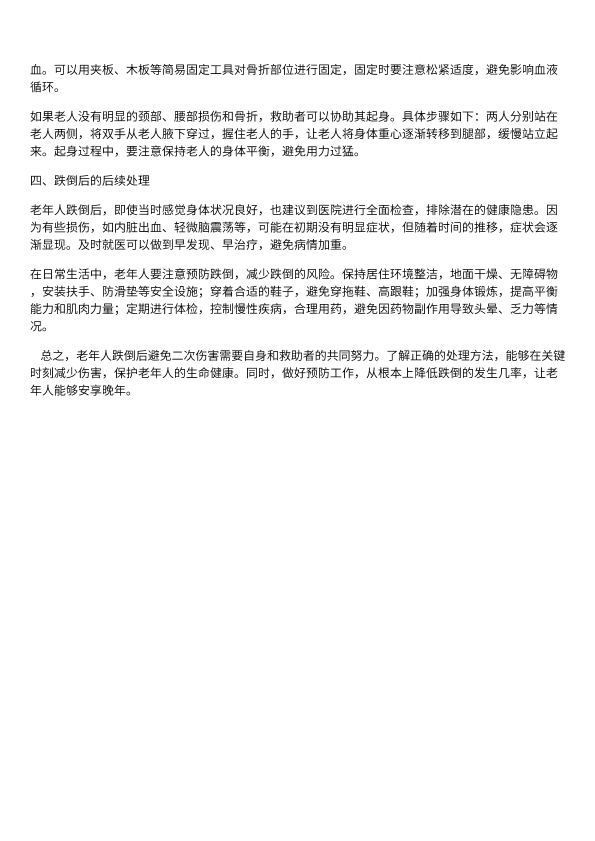 血。可以用夹板、木板等简易固定工具对骨折部位进行固定，固定时要注意松紧适度，避免影响血液循环。

如果老人没有明显的颈部、腰部损伤和骨折，救助者可以协助其起身。具体步骤如下：两人分别站在老人两侧，将双手从老人腋下穿过，握住老人的手，让老人将身体重心逐渐转移到腿部，缓慢站立起来。起身过程中，要注意保持老人的身体平衡，避免用力过猛。

四、跌倒后的后续处理

老年人跌倒后，即使当时感觉身体状况良好，也建议到医院进行全面检查，排除潜在的健康隐患。因为有些损伤，如内脏出血、轻微脑震荡等，可能在初期没有明显症状，但随着时间的推移，症状会逐渐显现。及时就医可以做到早发现、早治疗，避免病情加重。

在日常生活中，老年人要注意预防跌倒，减少跌倒的风险。保持居住环境整洁，地面干燥、无障碍物，安装扶手、防滑垫等安全设施；穿着合适的鞋子，避免穿拖鞋、高跟鞋；加强身体锻炼，提高平衡能力和肌肉力量；定期进行体检，控制慢性疾病，合理用药，避免因药物副作用导致头晕、乏力等情况。

总之，老年人跌倒后避免二次伤害需要自身和救助者的共同努力。了解正确的处理方法，能够在关键时刻减少伤害，保护老年人的生命健康。同时，做好预防工作，从根本上降低跌倒的发生几率，让老年人能够安享晚年。